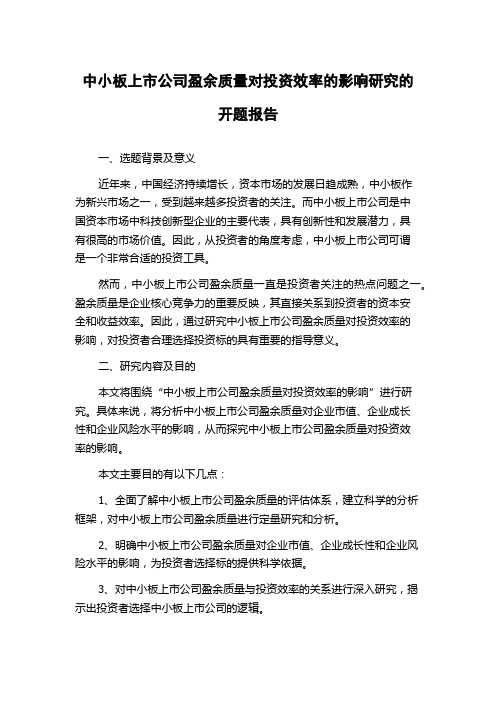 中小板上市公司盈余质量对投资效率的影响研究的开题报告

一、选题背景及意义

近年来，中国经济持续增长，资本市场的发展日趋成熟，中小板作为新兴市场之一，受到越来越多投资者的关注。而中小板上市公司是中国资本市场中科技创新型企业的主要代表，具有创新性和发展潜力，具有很高的市场价值。因此，从投资者的角度考虑，中小板上市公司可谓是一个非常合适的投资工具。

然而，中小板上市公司盈余质量一直是投资者关注的热点问题之一。盈余质量是企业核心竞争力的重要反映，其直接关系到投资者的资本安全和收益效率。因此，通过研究中小板上市公司盈余质量对投资效率的影响，对投资者合理选择投资标的具有重要的指导意义。

二、研究内容及目的

本文将围绕“中小板上市公司盈余质量对投资效率的影响”进行研究。具体来说，将分析中小板上市公司盈余质量对企业市值、企业成长性和企业风险水平的影响，从而探究中小板上市公司盈余质量对投资效率的影响。

本文主要目的有以下几点：

1、全面了解中小板上市公司盈余质量的评估体系，建立科学的分析框架，对中小板上市公司盈余质量进行定量研究和分析。

2、明确中小板上市公司盈余质量对企业市值、企业成长性和企业风险水平的影响，为投资者选择标的提供科学依据。

3、对中小板上市公司盈余质量与投资效率的关系进行深入研究，揭示出投资者选择中小板上市公司的逻辑。